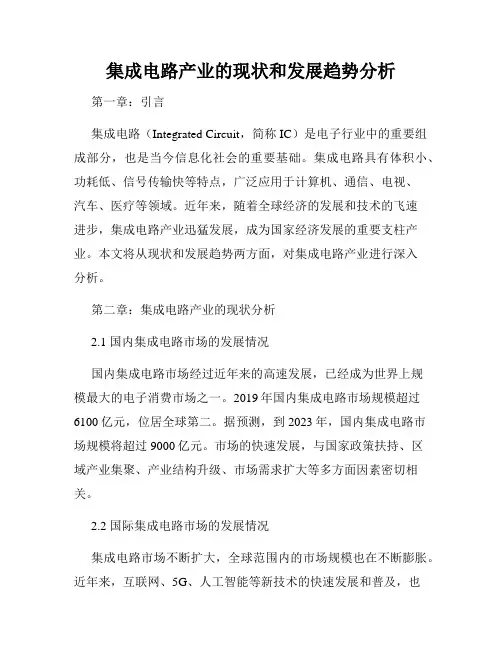 集成电路产业的现状和发展趋势分析

第一章：引言

集成电路（Integrated Circuit，简称 IC）是电子行业中的重要组成部分，也是当今信息化社会的重要基础。集成电路具有体积小、功耗低、信号传输快等特点，广泛应用于计算机、通信、电视、汽车、医疗等领域。近年来，随着全球经济的发展和技术的飞速进步，集成电路产业迅猛发展，成为国家经济发展的重要支柱产业。本文将从现状和发展趋势两方面，对集成电路产业进行深入分析。

第二章：集成电路产业的现状分析

2.1 国内集成电路市场的发展情况

国内集成电路市场经过近年来的高速发展，已经成为世界上规模最大的电子消费市场之一。2019 年国内集成电路市场规模超过 6100 亿元，位居全球第二。据预测，到 2023 年，国内集成电路市场规模将超过 9000 亿元。市场的快速发展，与国家政策扶持、区域产业集聚、产业结构升级、市场需求扩大等多方面因素密切相关。

2.2 国际集成电路市场的发展情况

集成电路市场不断扩大，全球范围内的市场规模也在不断膨胀。近年来，互联网、5G、人工智能等新技术的快速发展和普及，也